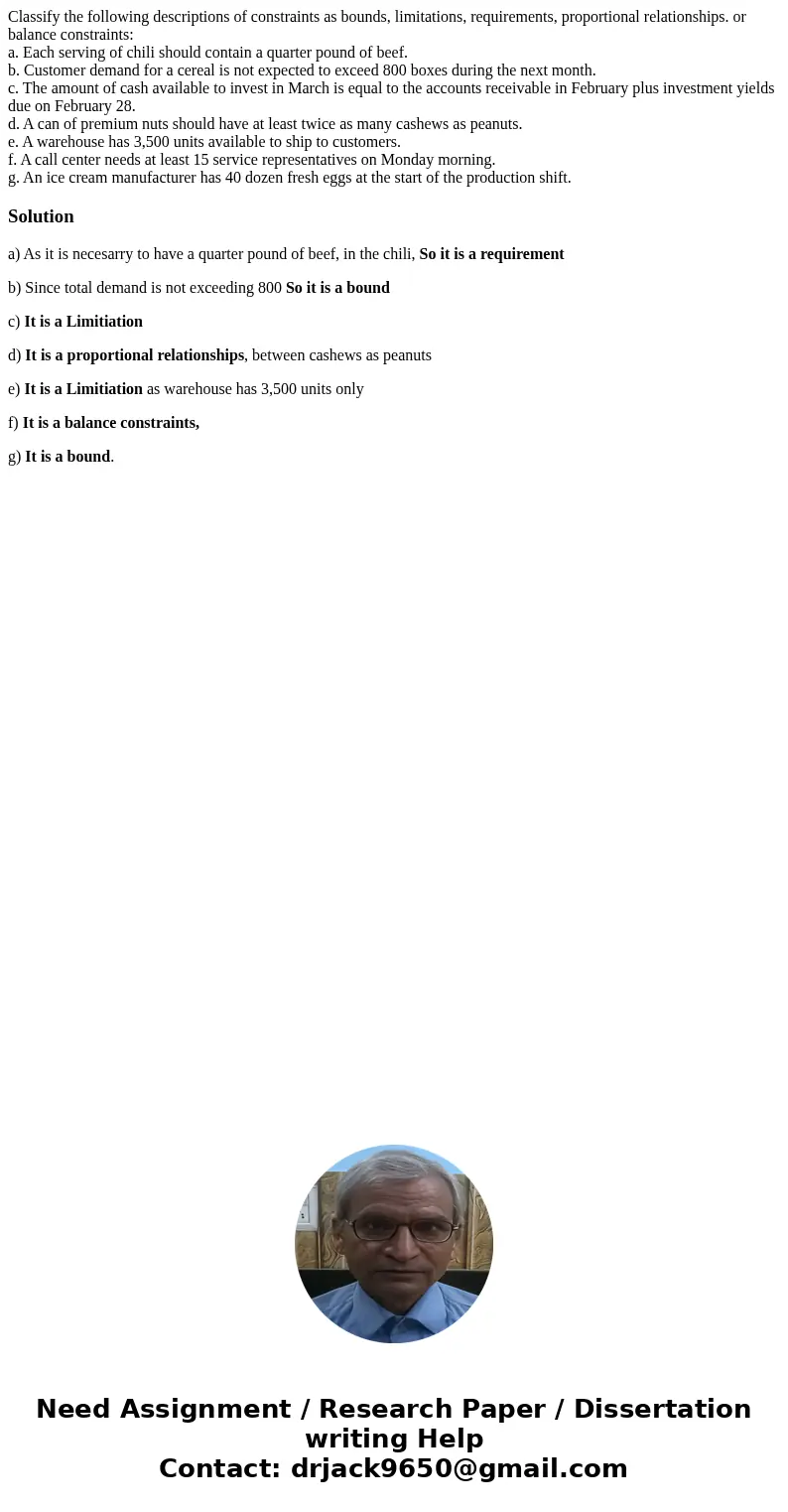 Classify the following descriptions of constraints as bounds, limitations, requirements, proportional relationships. or balance constraints:
a. Each serving of chili should contain a quarter pound of beef.
b. Customer demand for a cereal is not expected to exceed 800 boxes during the next month.
c. The amount of cash available to invest in March is equal to the accounts receivable in February plus investment yields due on February 28.
d. A can of premium nuts should have at least twice as many cashews as peanuts.
e. A warehouse has 3,500 units available to ship to customers.
f. A call center needs at least 15 service representatives on Monday morning.
g. An ice cream manufacturer has 40 dozen fresh eggs at the start of the production shift.

Solution

a) As it is necesarry to have a quarter pound of beef, in the chili, So it is a requirement

b) Since total demand is not exceeding 800 So it is a bound

c) It is a Limitiation

d) It is a proportional relationships, between cashews as peanuts

e) It is a Limitiation as warehouse has 3,500 units only

f) It is a balance constraints,

g) It is a bound.

Need Assignment / Research Paper / Dissertation writing Help
Contact: drjack9650@gmail.com